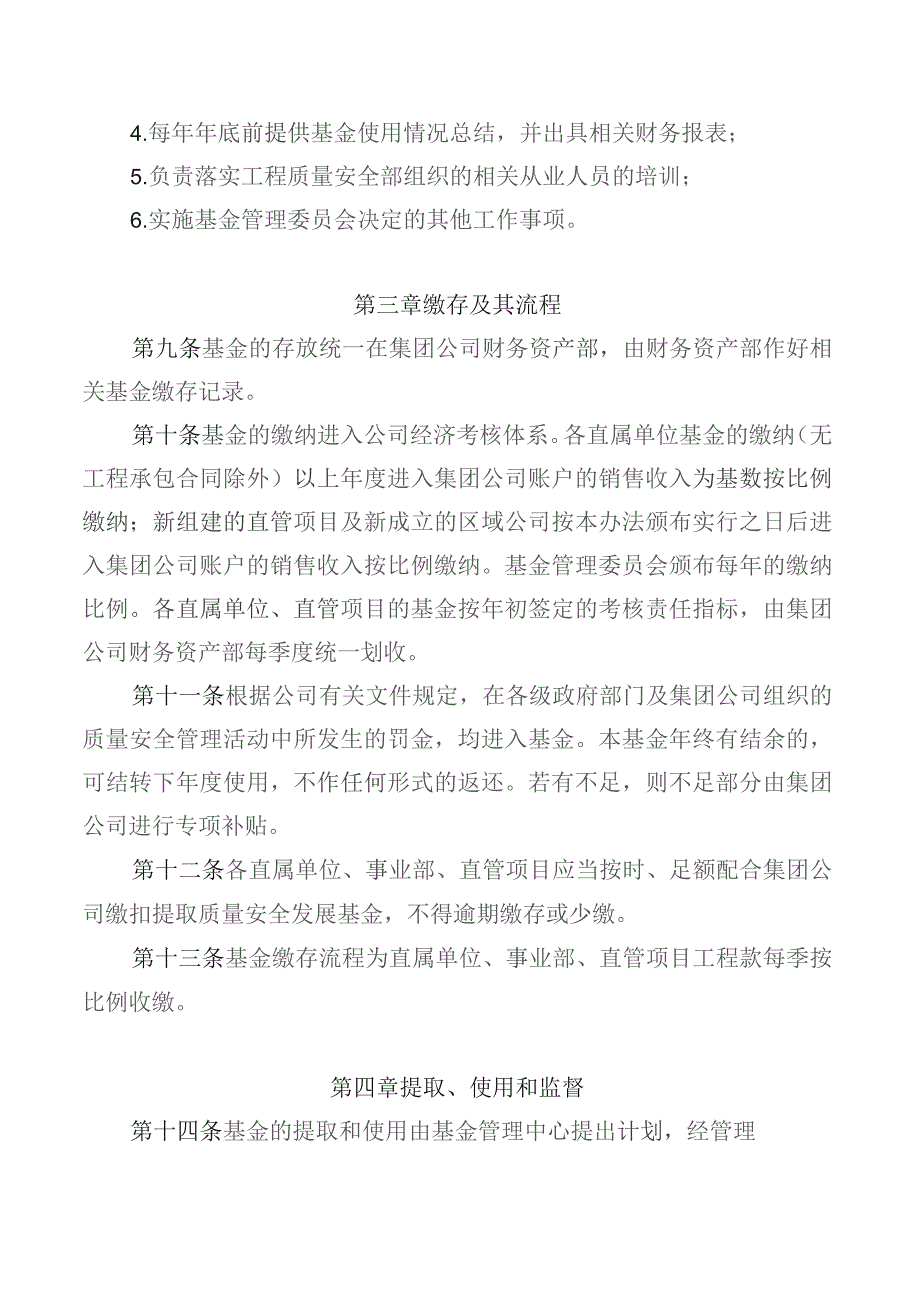 4.每年年底前提供基金使用情况总结，并出具相关财务报表；

5.负责落实工程质量安全部组织的相关从业人员的培训；

6.实施基金管理委员会决定的其他工作事项。

第三章缴存及其流程

第九条基金的存放统一在集团公司财务资产部，由财务资产部作好相关基金缴存记录。

第十条基金的缴纳进入公司经济考核体系。各直属单位基金的缴纳（无工程承包合同除外）以上年度进入集团公司账户的销售收入为基数按比例缴纳；新组建的直管项目及新成立的区域公司按本办法颁布实行之日后进入集团公司账户的销售收入按比例缴纳。基金管理委员会颁布每年的缴纳比例。各直属单位、直管项目的基金按年初签定的考核责任指标，由集团公司财务资产部每季度统一划收。

第十一条根据公司有关文件规定，在各级政府部门及集团公司组织的质量安全管理活动中所发生的罚金，均进入基金。本基金年终有结余的，可结转下年度使用，不作任何形式的返还。若有不足，则不足部分由集团公司进行专项补贴。

第十二条各直属单位、事业部、直管项目应当按时、足额配合集团公司缴扣提取质量安全发展基金，不得逾期缴存或少缴。

第十三条基金缴存流程为直属单位、事业部、直管项目工程款每季按比例收缴。

第四章提取、使用和监督

第十四条基金的提取和使用由基金管理中心提出计划，经管理